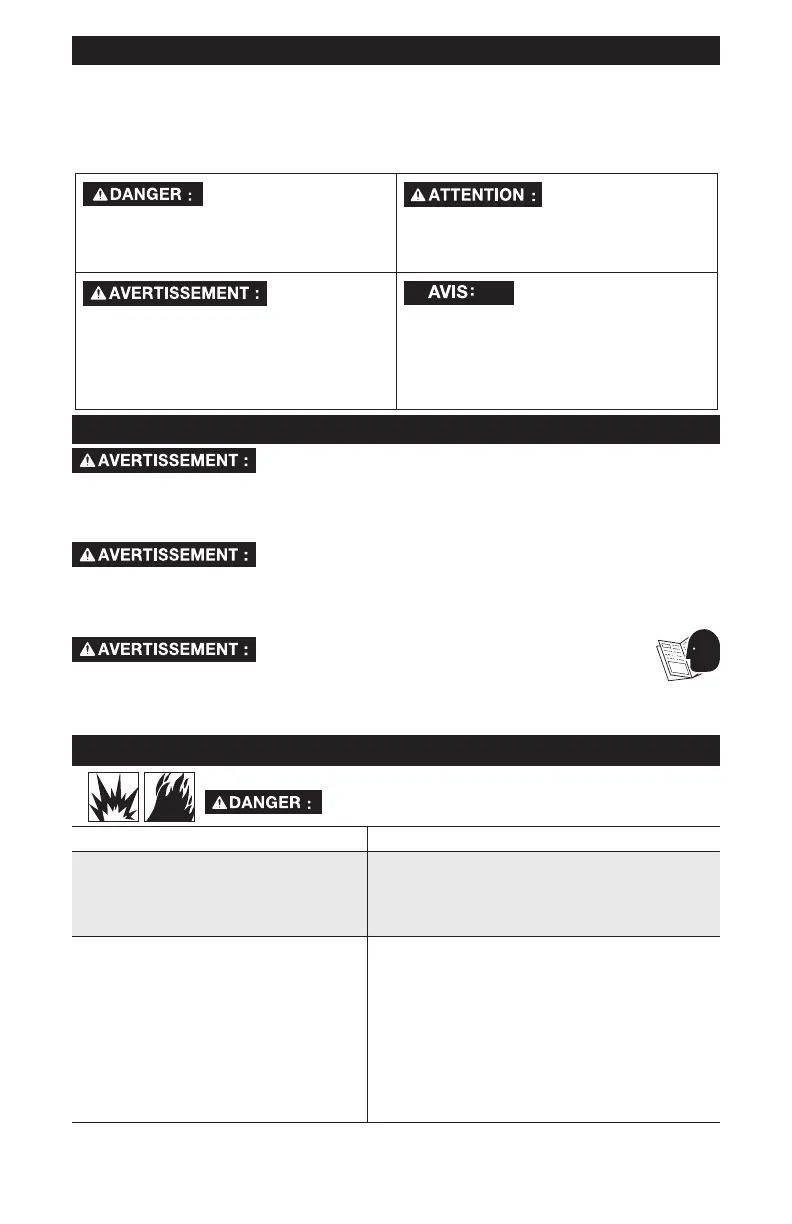 DANGER :

ATTENTION :

AVERTISSEMENT :

AVIS:

AVERTISSEMENT :

AVERTISSEMENT :

AVERTISSEMENT :

DANGER :